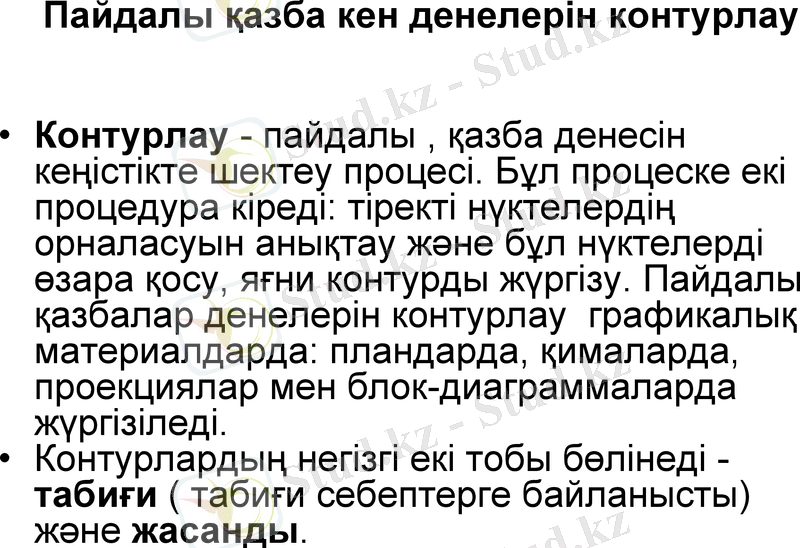 Пайдалы қазба кен денелерін контурлау

• Контурлау - пайдалы , қазба денесін кеңістікте шектеу процесі. Бұл процеске екі процедура кіреді: тіректі нүктелердің орналасуын анықтау және бұл нүктелерді өзара қосу, яғни контурды жүргізу. Пайдалы қазбалар денелерін контурлау графикалық материалдарда: пландарда, қималарда, проекциялар мен блок-диаграммаларда жүргізіледі.
• Контурлардың негізгі екі тобы бөлінеді - табиғи ( табиғи себептерге байланысты) және жасанды.

Stud.kz - Stud.kz